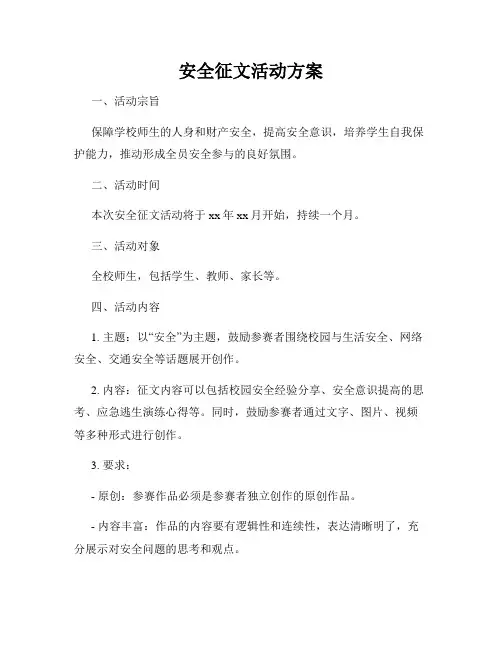 安全征文活动方案

一、活动宗旨

保障学校师生的人身和财产安全，提高安全意识，培养学生自我保护能力，推动形成全员安全参与的良好氛围。

二、活动时间

本次安全征文活动将于 xx 年 xx 月开始，持续一个月。

三、活动对象

全校师生，包括学生、教师、家长等。

四、活动内容

1. 主题：以“安全”为主题，鼓励参赛者围绕校园与生活安全、网络安全、交通安全等话题展开创作。

2. 内容：征文内容可以包括校园安全经验分享、安全意识提高的思考、应急逃生演练心得等。同时，鼓励参赛者通过文字、图片、视频等多种形式进行创作。

3. 要求：

- 原创：参赛作品必须是参赛者独立创作的原创作品。

- 内容丰富：作品的内容要有逻辑性和连续性，表达清晰明了，充分展示对安全问题的思考和观点。